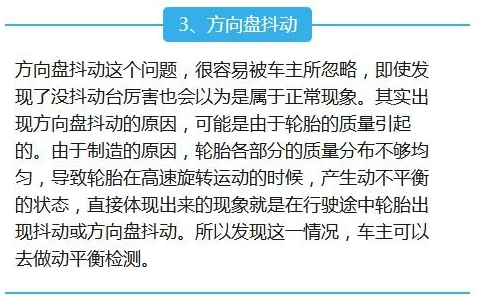 3、方向盘抖动

方向盘抖动这个问题，很容易被车主所忽略，即使发现了没抖动台厉害也会以为是属于正常现象。其实出现方向盘抖动的原因，可能是由于轮胎的质量引起的。由于制造的原因，轮胎各部分的质量分布不够均匀，导致轮胎在高速旋转运动的时候，产生动不平衡的状态，直接体现出来的现象就是在行驶途中轮胎出现抖动或方向盘抖动。所以发现这一情况，车主可以去做动平衡检测。